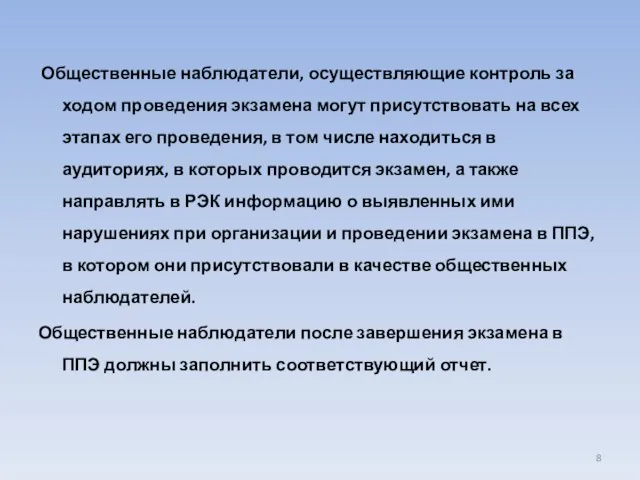 Общественные наблюдатели, осуществляющие контроль за ходом проведения экзамена могут присутствовать на всех этапах его проведения, в том числе находиться в аудиториях, в которых проводится экзамен, а также направлять в РЭК информацию о выявленных ими нарушениях при организации и проведении экзамена в ППЭ, в котором они присутствовали в качестве общественных наблюдателей.

Общественные наблюдатели после завершения экзамена в ППЭ должны заполнить соответствующий отчет.

8